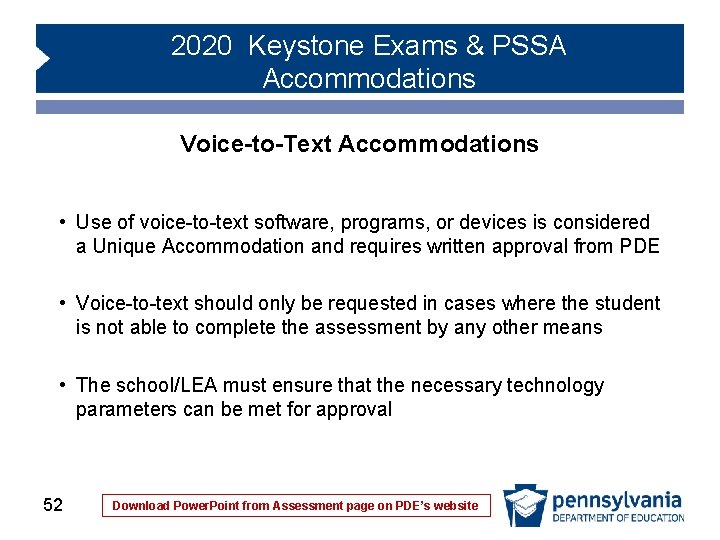 2020 Keystone Exams & PSSA Accommodations

Voice-to-Text Accommodations

• Use of voice-to-text software, programs, or devices is considered a Unique Accommodation and requires written approval from PDE

• Voice-to-text should only be requested in cases where the student is not able to complete the assessment by any other means

• The school/LEA must ensure that the necessary technology parameters can be met for approval

52

Download PowerPoint from Assessment page on PDE's website

pennsylvania
DEPARTMENT OF EDUCATION